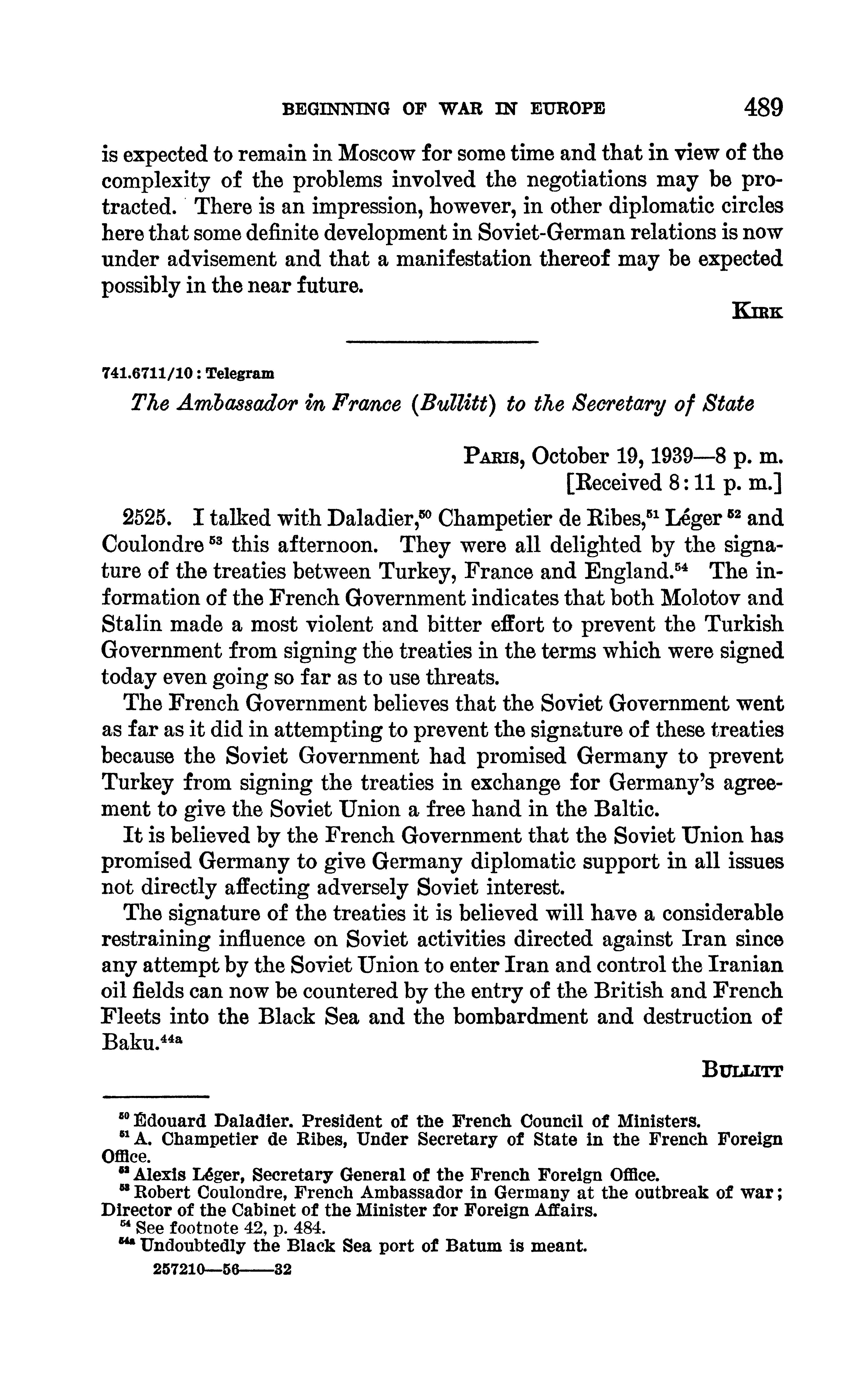 BEGINNING OF WAR IN EUROPE 489

is expected to remain in Moscow for some time and that in view of the complexity of the problems involved the negotiations may be protracted. There is an impression, however, in other diplomatic circles here that some definite development in Soviet-German relations is now under advisement and that a manifestation thereof may be expected possibly in the near future.

KIRK

741.6711/10 : Telegram

The Ambassador in France (Bullitt) to the Secretary of State

PARIS, October 19, 1939—8 p. m.
[Received 8:11 p. m.]

2525. I talked with Daladier,$^{50}$ Champetier de Ribes,$^{51}$ Léger $^{52}$ and Coulondre $^{53}$ this afternoon. They were all delighted by the signature of the treaties between Turkey, France and England.$^{54}$ The information of the French Government indicates that both Molotov and Stalin made a most violent and bitter effort to prevent the Turkish Government from signing the treaties in the terms which were signed today even going so far as to use threats.

The French Government believes that the Soviet Government went as far as it did in attempting to prevent the signature of these treaties because the Soviet Government had promised Germany to prevent Turkey from signing the treaties in exchange for Germany's agreement to give the Soviet Union a free hand in the Baltic.

It is believed by the French Government that the Soviet Union has promised Germany to give Germany diplomatic support in all issues not directly affecting adversely Soviet interest.

The signature of the treaties it is believed will have a considerable restraining influence on Soviet activities directed against Iran since any attempt by the Soviet Union to enter Iran and control the Iranian oil fields can now be countered by the entry of the British and French Fleets into the Black Sea and the bombardment and destruction of Baku.$^{44a}$

BULLITT

$^{50}$ Édouard Daladier. President of the French Council of Ministers.
$^{51}$ A. Champetier de Ribes, Under Secretary of State in the French Foreign Office.
$^{52}$ Alexis Léger, Secretary General of the French Foreign Office.
$^{53}$ Robert Coulondre, French Ambassador in Germany at the outbreak of war; Director of the Cabinet of the Minister for Foreign Affairs.
$^{54}$ See footnote 42, p. 484.
$^{54a}$ Undoubtedly the Black Sea port of Batum is meant.
257210—56——32